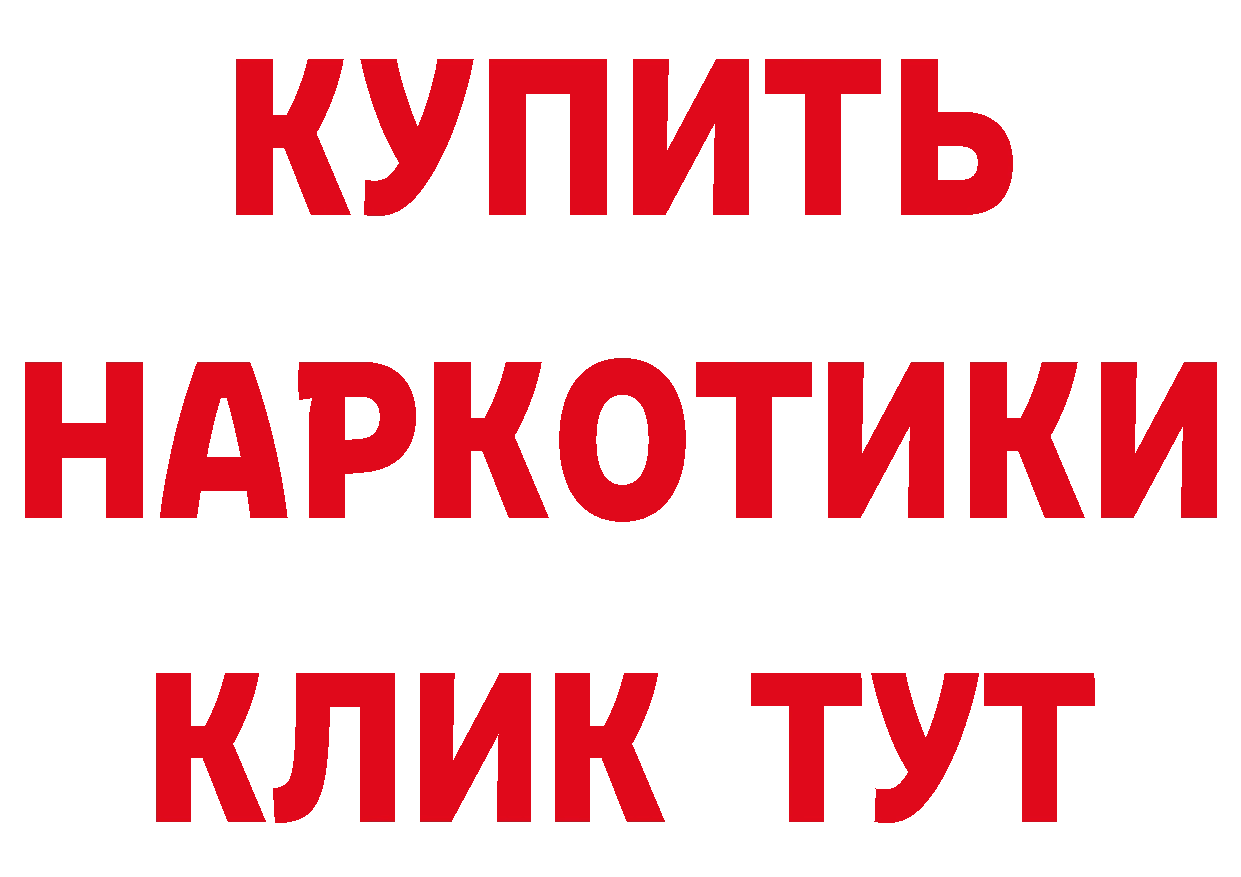 КУПИТЬ
НАРКОТИКИ
КЛИК ТУТ